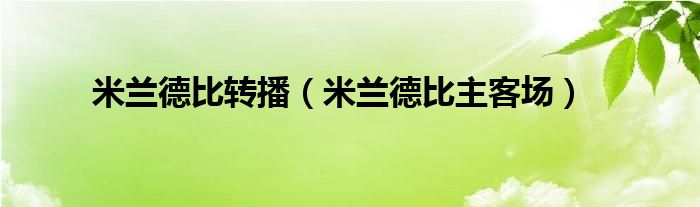 米兰德比转播（米兰德比主客场）